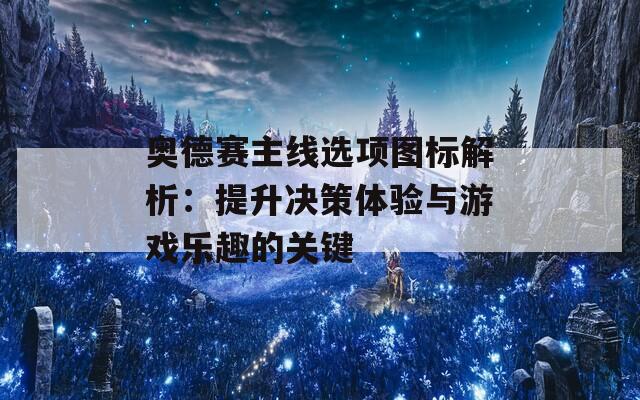 奥德赛主线选项图标解析：提升决策体验与游戏乐趣的关键